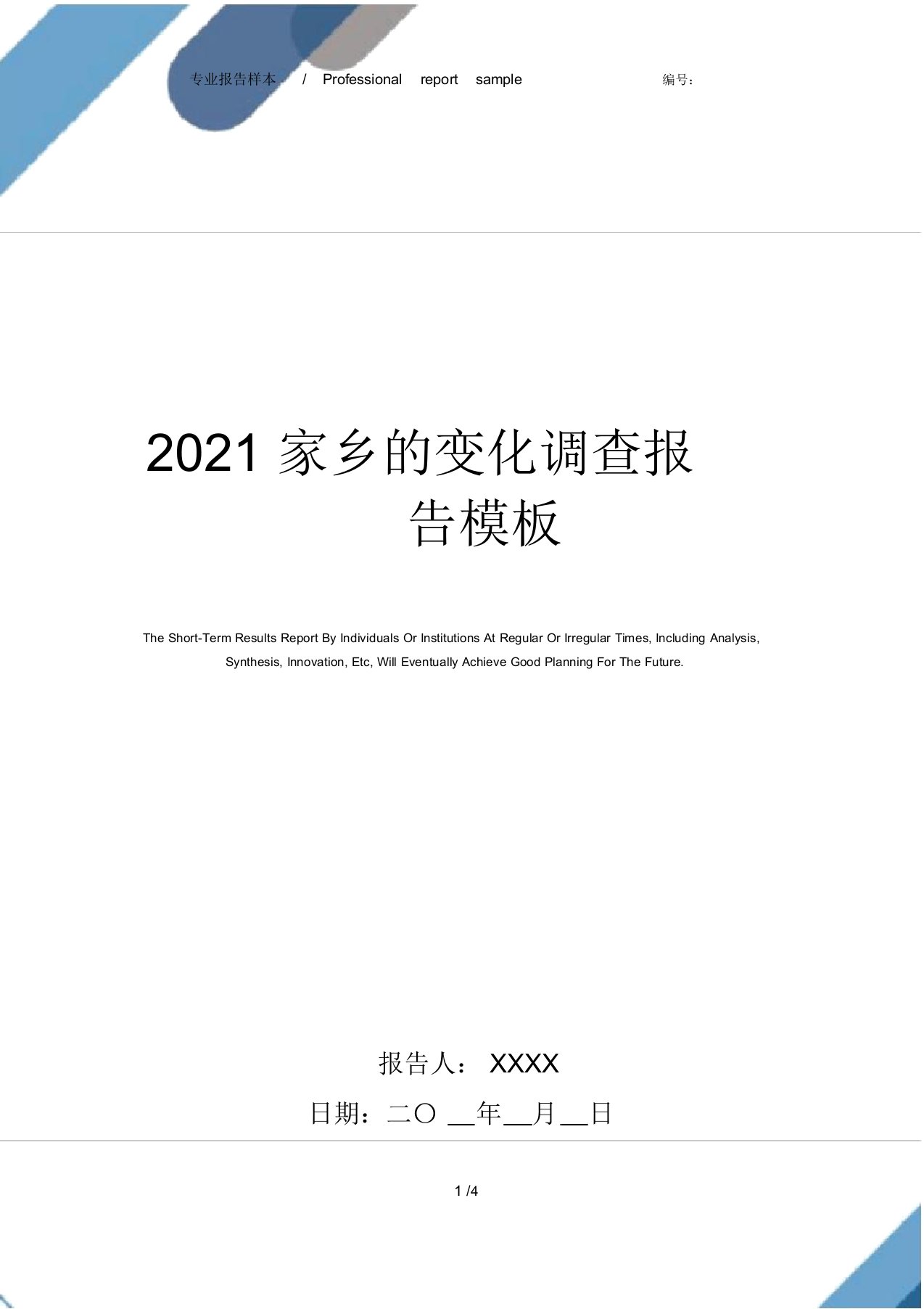 专业报告样本 / Professional report sample

编号：

2021 家乡的变化调查报告模板

The Short-Term Results Report By Individuals Or Institutions At Regular Or Irregular Times, Including Analysis, Synthesis, Innovation, Etc, Will Eventually Achieve Good Planning For The Future.

报告人： XXXX

日期：二〇 __年__月__日

1 /4